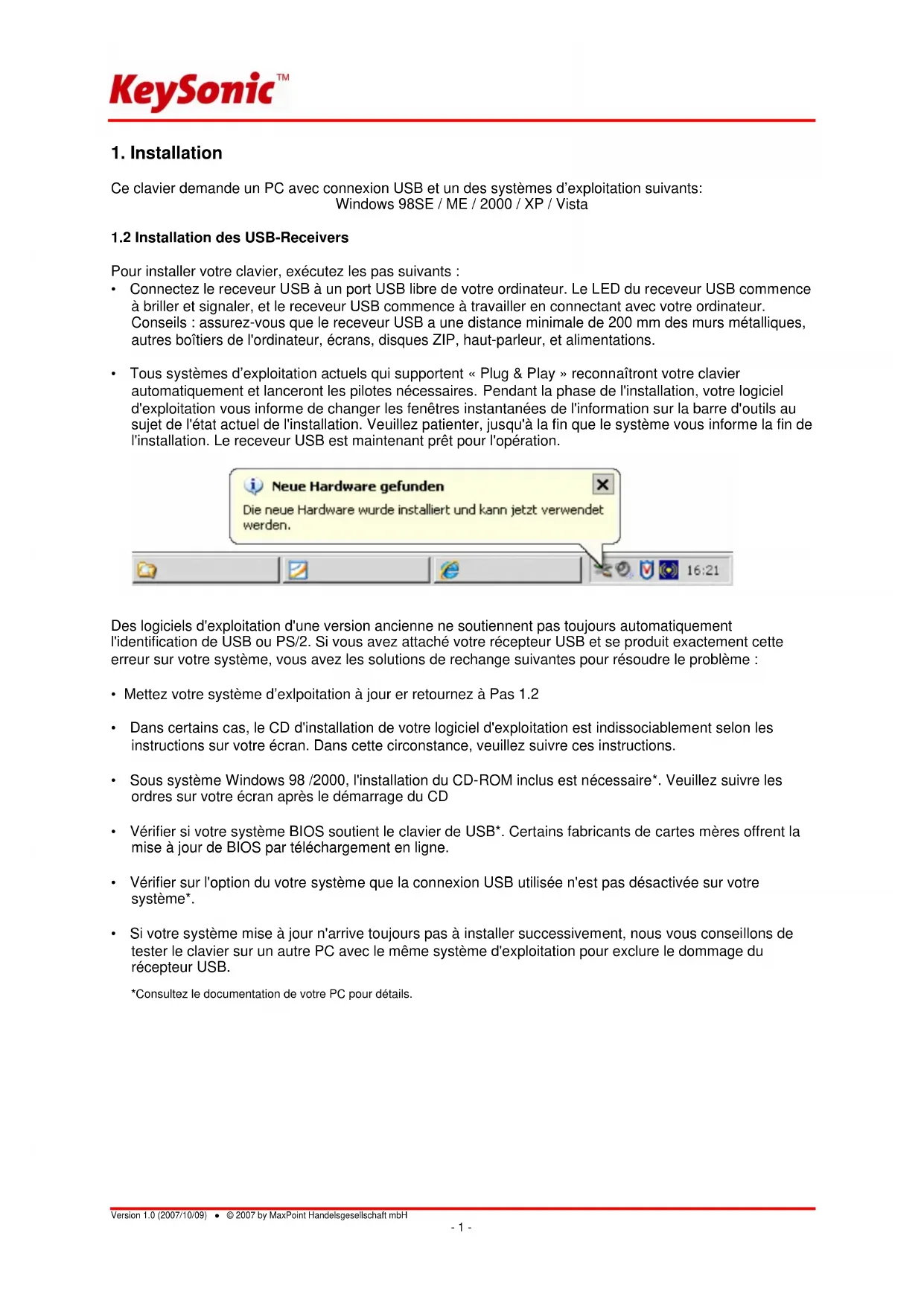 KeySonic™

1. Installation

Ce clavier demande un PC avec connexion USB et un des systèmes d'exploitation suivants:
Windows 98SE / ME / 2000 / XP / Vista

1.2 Installation des USB-Receivers

Pour installer votre clavier, exécutez les pas suivants :
• Connectez le receveur USB à un port USB libre de votre ordinateur. Le LED du receveur USB commence à briller et signaler, et le receveur USB commence à travailler en connectant avec votre ordinateur. Conseils : assurez-vous que le receveur USB a une distance minimale de 200 mm des murs métalliques, autres boîtiers de l'ordinateur, écrans, disques ZIP, haut-parleur, et alimentations.

• Tous systèmes d'exploitation actuels qui supportent « Plug & Play » reconnaîtront votre clavier automatiquement et lanceront les pilotes nécessaires. Pendant la phase de l'installation, votre logiciel d'exploitation vous informe de changer les fenêtres instantanées de l'information sur la barre d'outils au sujet de l'état actuel de l'installation. Veuillez patienter, jusqu'à la fin que le système vous informe la fin de l'installation. Le receveur USB est maintenant prêt pour l'opération.

Neue Hardware gefunden
Die neue Hardware wurde installiert und kann jetzt verwendet werden.
16:21

Des logiciels d'exploitation d'une version ancienne ne soutiennent pas toujours automatiquement l'identification de USB ou PS/2. Si vous avez attaché votre récepteur USB et se produit exactement cette erreur sur votre système, vous avez les solutions de rechange suivantes pour résoudre le problème :

• Mettez votre système d'exlpoitation à jour er retournez à Pas 1.2

• Dans certains cas, le CD d'installation de votre logiciel d'exploitation est indissociablement selon les instructions sur votre écran. Dans cette circonstance, veuillez suivre ces instructions.

• Sous système Windows 98 /2000, l'installation du CD-ROM inclus est nécessaire*. Veuillez suivre les ordres sur votre écran après le démarrage du CD

• Vérifier si votre système BIOS soutient le clavier de USB*. Certains fabricants de cartes mères offrent la mise à jour de BIOS par téléchargement en ligne.

• Vérifier sur l'option du votre système que la connexion USB utilisée n'est pas désactivée sur votre système*.

• Si votre système mise à jour n'arrive toujours pas à installer successivement, nous vous conseillons de tester le clavier sur un autre PC avec le même système d'exploitation pour exclure le dommage du récepteur USB.

*Consultez le documentation de votre PC pour détails.

Version 1.0 (2007/10/09) • © 2007 by MaxPoint Handelsgesellschaft mbH
- 1 -